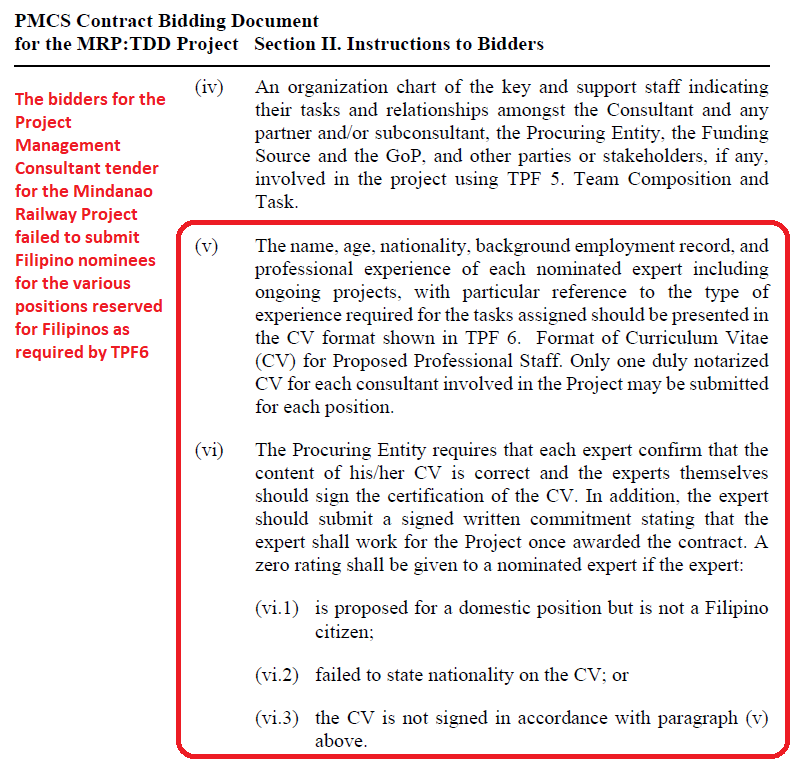 PMCS Contract Bidding Document
for the MRP:TDD Project Section II. Instructions to Bidders

The bidders for the Project Management Consultant tender for the Mindanao Railway Project failed to submit Filipino nominees for the various positions reserved for Filipinos as required by TPF6

(iv) An organization chart of the key and support staff indicating their tasks and relationships amongst the Consultant and any partner and/or subconsultant, the Procuring Entity, the Funding Source and the GoP, and other parties or stakeholders, if any, involved in the project using TPF 5. Team Composition and Task.

(v) The name, age, nationality, background employment record, and professional experience of each nominated expert including ongoing projects, with particular reference to the type of experience required for the tasks assigned should be presented in the CV format shown in TPF 6. Format of Curriculum Vitae (CV) for Proposed Professional Staff. Only one duly notarized CV for each consultant involved in the Project may be submitted for each position.

(vi) The Procuring Entity requires that each expert confirm that the content of his/her CV is correct and the experts themselves should sign the certification of the CV. In addition, the expert should submit a signed written commitment stating that the expert shall work for the Project once awarded the contract. A zero rating shall be given to a nominated expert if the expert:

(vi.1) is proposed for a domestic position but is not a Filipino citizen;

(vi.2) failed to state nationality on the CV; or

(vi.3) the CV is not signed in accordance with paragraph (v) above.